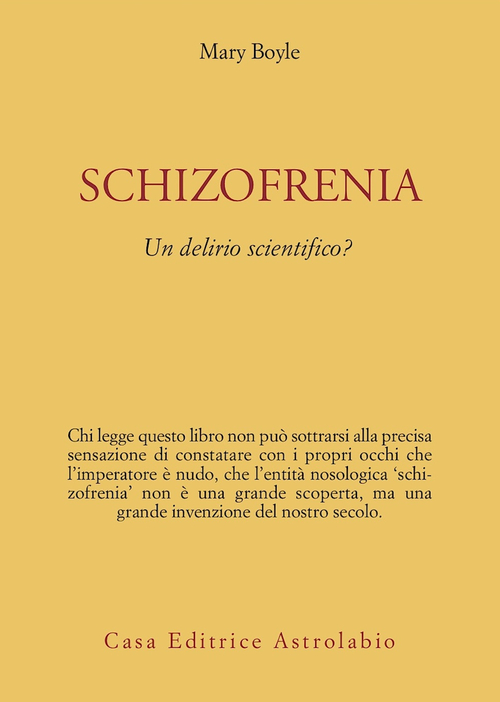 Mary Boyle

SCHIZOFRENIA

Un delirio scientifico?

Chi legge questo libro non può sottrarsi alla precisa sensazione di constatare con i propri occhi che l'imperatore è nudo, che l'entità nosologica 'schizofrenia' non è una grande scoperta, ma una grande invenzione del nostro secolo.

Casa Editrice Astrolabio